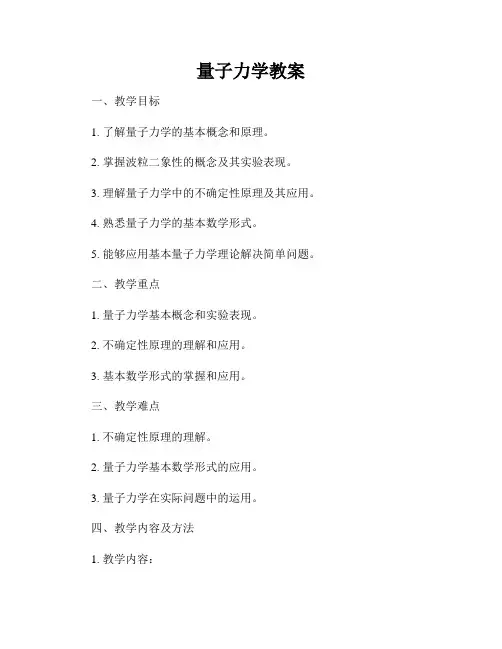 量子力学教案

一、教学目标

1. 了解量子力学的基本概念和原理。

2. 掌握波粒二象性的概念及其实验表现。

3. 理解量子力学中的不确定性原理及其应用。

4. 熟悉量子力学的基本数学形式。

5. 能够应用基本量子力学理论解决简单问题。

二、教学重点

1. 量子力学基本概念和实验表现。

2. 不确定性原理的理解和应用。

3. 基本数学形式的掌握和应用。

三、教学难点

1. 不确定性原理的理解。

2. 量子力学基本数学形式的应用。

3. 量子力学在实际问题中的运用。

四、教学内容及方法

1. 教学内容：